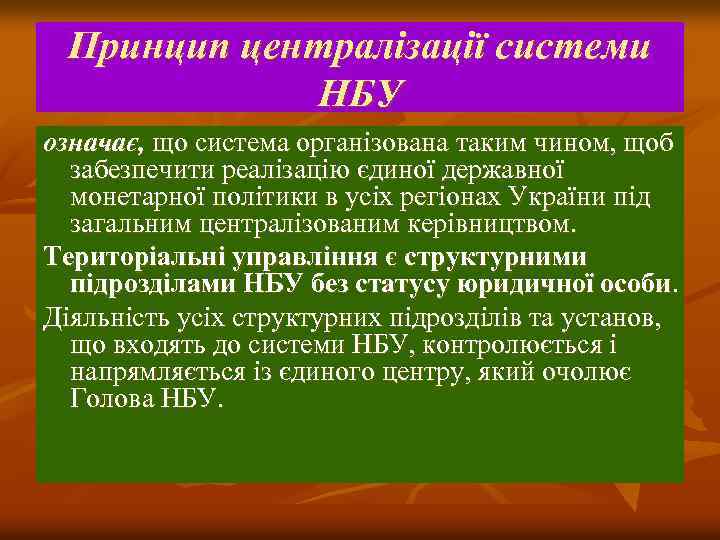 Принцип централізації системи НБУ

означає, що система організована таким чином, щоб забезпечити реалізацію єдиної державної монетарної політики в усіх регіонах України під загальним централізованим керівництвом.

Територіальні управління є структурними підрозділами НБУ без статусу юридичної особи.

Діяльність усіх структурних підрозділів та установ, що входять до системи НБУ, контролюється і напрямляється із єдиного центру, який очолює Голова НБУ.